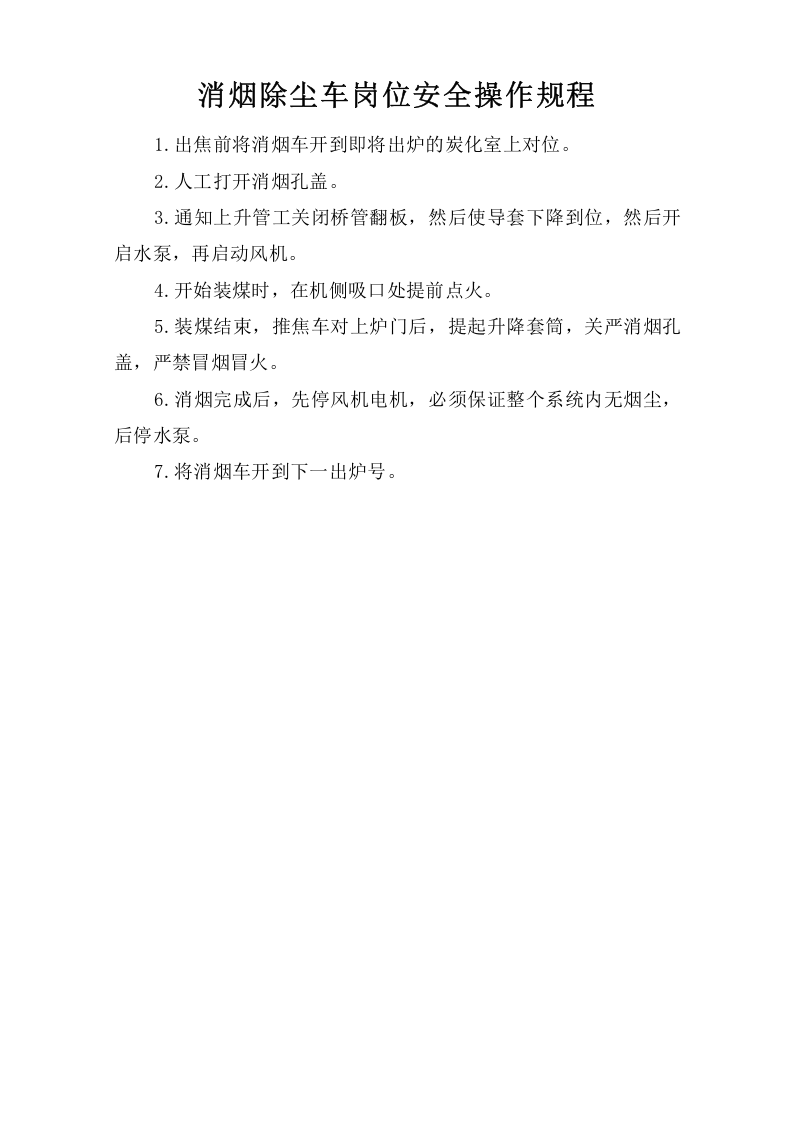 消烟除尘车岗位安全操作规程

1.出焦前将消烟车开到即将出炉的炭化室上对位。

2.人工打开消烟孔盖。

3.通知上升管工关闭桥管翻板，然后使导套下降到位，然后开启水泵，再启动风机。

4.开始装煤时，在机侧吸口处提前点火。

5.装煤结束，推焦车对上炉门后，提起升降套筒，关严消烟孔盖，严禁冒烟冒火。

6.消烟完成后，先停风机电机，必须保证整个系统内无烟尘，后停水泵。

7.将消烟车开到下一出炉号。